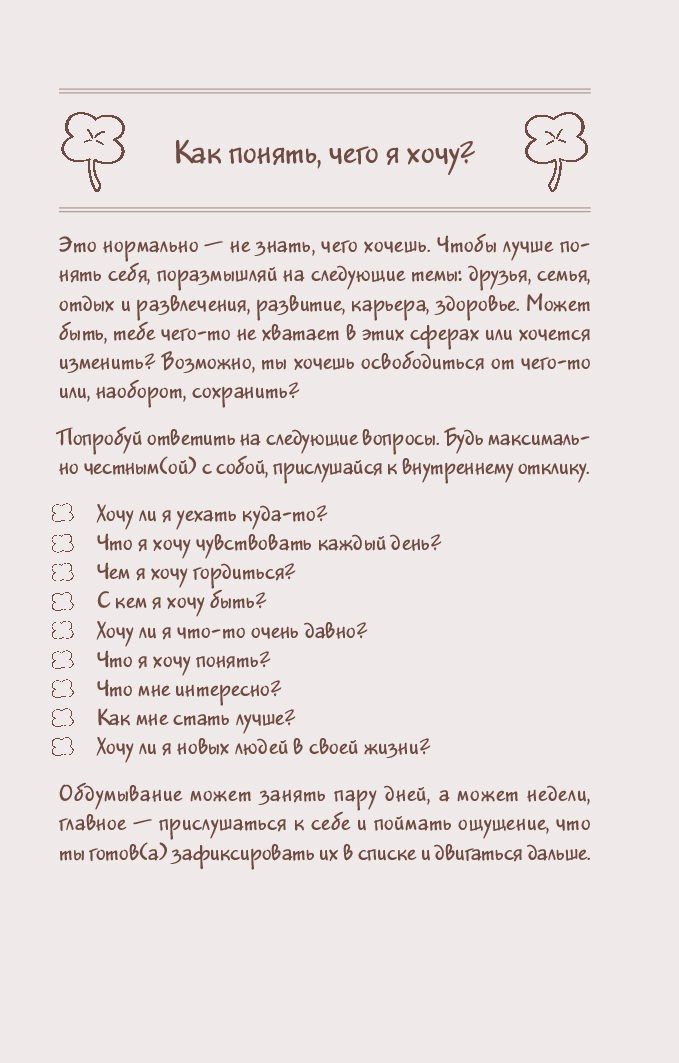 Как понять, чего я хочу?

Это нормально — не знать, чего хочешь. Чтобы лучше понять себя, поразмышляй на следующие темы: друзья, семья, отдых и развлечения, развитие, карьера, здоровье. Может быть, тебе чего-то не хватает в этих сферах или хочется изменить? Возможно, ты хочешь освободиться от чего-то или, наоборот, сохранить?

Попробуй ответить на следующие вопросы. Будь максимально честным(ой) с собой, прислушайся к внутреннему отклику.

Хочу ли я уехать куда-то?
Что я хочу чувствовать каждый день?
Чем я хочу гордиться?
С кем я хочу быть?
Хочу ли я что-то очень давно?
Что я хочу понять?
Что мне интересно?
Как мне стать лучше?
Хочу ли я новых людей в своей жизни?

Обдумывание может занять пару дней, а может недели, главное — прислушаться к себе и поймать ощущение, что ты готов(а) зафиксировать их в списке и двигаться дальше.